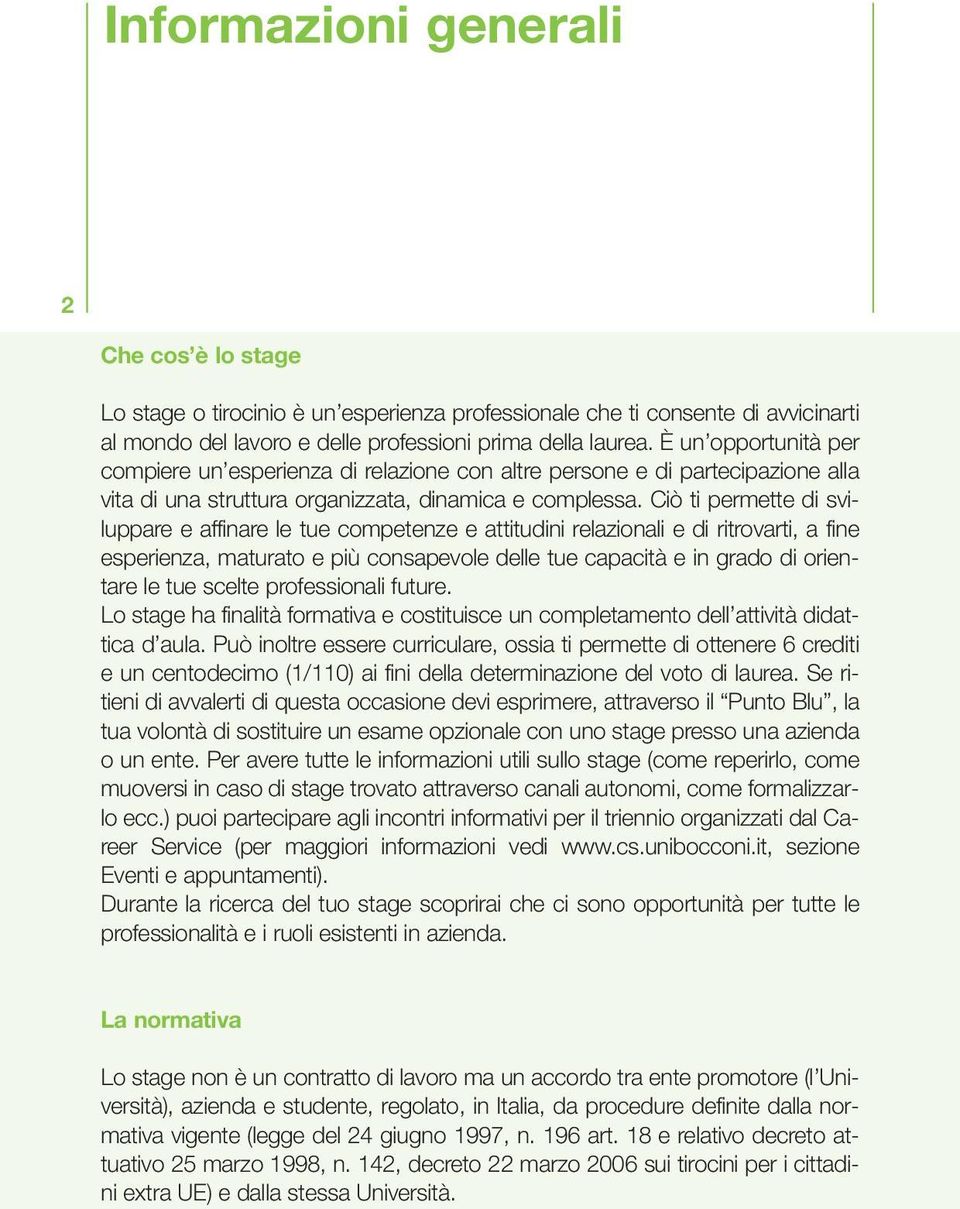 Informazioni generali

2

Che cos'è lo stage

Lo stage o tirocinio è un'esperienza professionale che ti consente di avvicinarti al mondo del lavoro e delle professioni prima della laurea. È un'opportunità per compiere un'esperienza di relazione con altre persone e di partecipazione alla vita di una struttura organizzata, dinamica e complessa. Ciò ti permette di sviluppare e affinare le tue competenze e attitudini relazionali e di ritrovarti, a fine esperienza, maturato e più consapevole delle tue capacità e in grado di orientare le tue scelte professionali future.
Lo stage ha finalità formativa e costituisce un completamento dell'attività didattica d'aula. Può inoltre essere curriculare, ossia ti permette di ottenere 6 crediti e un centodecimo (1/110) ai fini della determinazione del voto di laurea. Se ritieni di avvalerti di questa occasione devi esprimere, attraverso il "Punto Blu", la tua volontà di sostituire un esame opzionale con uno stage presso una azienda o un ente. Per avere tutte le informazioni utili sullo stage (come reperirlo, come muoversi in caso di stage trovato attraverso canali autonomi, come formalizzarlo ecc.) puoi partecipare agli incontri informativi per il triennio organizzati dal Career Service (per maggiori informazioni vedi www.cs.unibocconi.it, sezione Eventi e appuntamenti).
Durante la ricerca del tuo stage scoprirai che ci sono opportunità per tutte le professionalità e i ruoli esistenti in azienda.

La normativa

Lo stage non è un contratto di lavoro ma un accordo tra ente promotore (l'Università), azienda e studente, regolato, in Italia, da procedure definite dalla normativa vigente (legge del 24 giugno 1997, n. 196 art. 18 e relativo decreto attuativo 25 marzo 1998, n. 142, decreto 22 marzo 2006 sui tirocini per i cittadini extra UE) e dalla stessa Università.